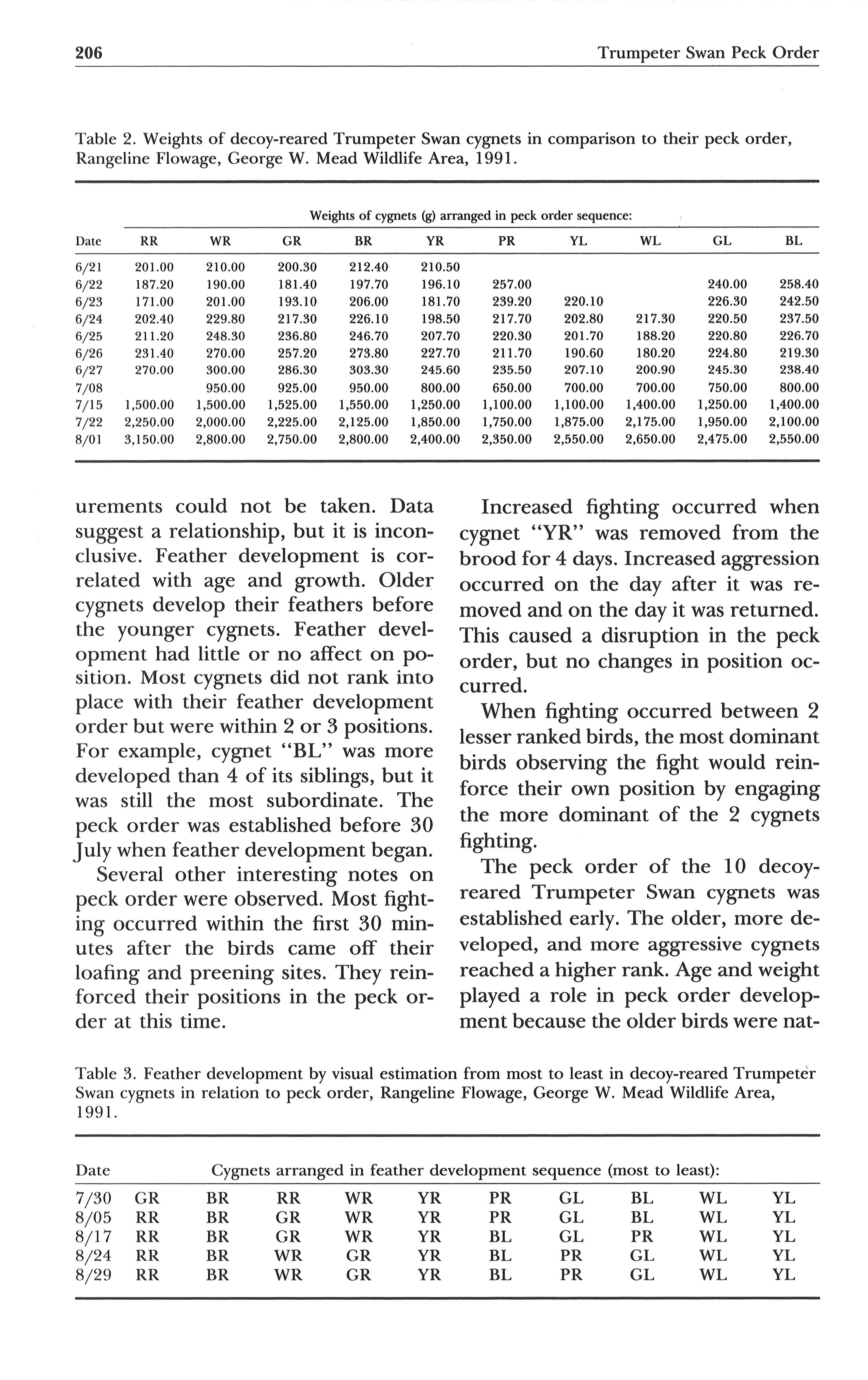 206 Trumpeter Swan Peck Order

Table 2. Weights of decoy-reared Trumpeter Swan cygnets in comparison to their peck order, Rangeline Flowage, George W. Mead Wildlife Area, 1991.

Weights of cygnets (g) arranged in peck order sequence:

| Date | RR | WR | GR | BR | YR | PR | YL | WL | GL | BL |
|---|---|---|---|---|---|---|---|---|---|---|
| 6/21 | 201.00 | 210.00 | 200.30 | 212.40 | 210.50 | | | | | |
| 6/22 | 187.20 | 190.00 | 181.40 | 197.70 | 196.10 | 257.00 | | | 240.00 | 258.40 |
| 6/23 | 171.00 | 201.00 | 193.10 | 206.00 | 181.70 | 239.20 | 220.10 | | 226.30 | 242.50 |
| 6/24 | 202.40 | 229.80 | 217.30 | 226.10 | 198.50 | 217.70 | 202.80 | 217.30 | 220.50 | 237.50 |
| 6/25 | 211.20 | 248.30 | 236.80 | 246.70 | 207.70 | 220.30 | 201.70 | 188.20 | 220.80 | 226.70 |
| 6/26 | 231.40 | 270.00 | 257.20 | 273.80 | 227.70 | 211.70 | 190.60 | 180.20 | 224.80 | 219.30 |
| 6/27 | 270.00 | 300.00 | 286.30 | 303.30 | 245.60 | 235.50 | 207.10 | 200.90 | 245.30 | 238.40 |
| 7/08 | | 950.00 | 925.00 | 950.00 | 800.00 | 650.00 | 700.00 | 700.00 | 750.00 | 800.00 |
| 7/15 | 1,500.00 | 1,500.00 | 1,525.00 | 1,550.00 | 1,250.00 | 1,100.00 | 1,100.00 | 1,400.00 | 1,250.00 | 1,400.00 |
| 7/22 | 2,250.00 | 2,000.00 | 2,225.00 | 2,125.00 | 1,850.00 | 1,750.00 | 1,875.00 | 2,175.00 | 1,950.00 | 2,100.00 |
| 8/01 | 3,150.00 | 2,800.00 | 2,750.00 | 2,800.00 | 2,400.00 | 2,350.00 | 2,550.00 | 2,650.00 | 2,475.00 | 2,550.00 |

urements could not be taken. Data suggest a relationship, but it is inconclusive. Feather development is correlated with age and growth. Older cygnets develop their feathers before the younger cygnets. Feather development had little or no affect on position. Most cygnets did not rank into place with their feather development order but were within 2 or 3 positions. For example, cygnet "BL" was more developed than 4 of its siblings, but it was still the most subordinate. The peck order was established before 30 July when feather development began.

Several other interesting notes on peck order were observed. Most fighting occurred within the first 30 minutes after the birds came off their loafing and preening sites. They reinforced their positions in the peck order at this time.

Increased fighting occurred when cygnet "YR" was removed from the brood for 4 days. Increased aggression occurred on the day after it was removed and on the day it was returned. This caused a disruption in the peck order, but no changes in position occurred.

When fighting occurred between 2 lesser ranked birds, the most dominant birds observing the fight would reinforce their own position by engaging the more dominant of the 2 cygnets fighting.

The peck order of the 10 decoy-reared Trumpeter Swan cygnets was established early. The older, more developed, and more aggressive cygnets reached a higher rank. Age and weight played a role in peck order development because the older birds were nat-

Table 3. Feather development by visual estimation from most to least in decoy-reared Trumpeter Swan cygnets in relation to peck order, Rangeline Flowage, George W. Mead Wildlife Area, 1991.

| Date | Cygnets arranged in feather development sequence (most to least): | | | | | | | | | |
|---|---|---|---|---|---|---|---|---|---|---|
| 7/30 | GR | BR | RR | WR | YR | PR | GL | BL | WL | YL |
| 8/05 | RR | BR | GR | WR | YR | PR | GL | BL | WL | YL |
| 8/17 | RR | BR | GR | WR | YR | BL | GL | PR | WL | YL |
| 8/24 | RR | BR | WR | GR | YR | BL | PR | GL | WL | YL |
| 8/29 | RR | BR | WR | GR | YR | BL | PR | GL | WL | YL |